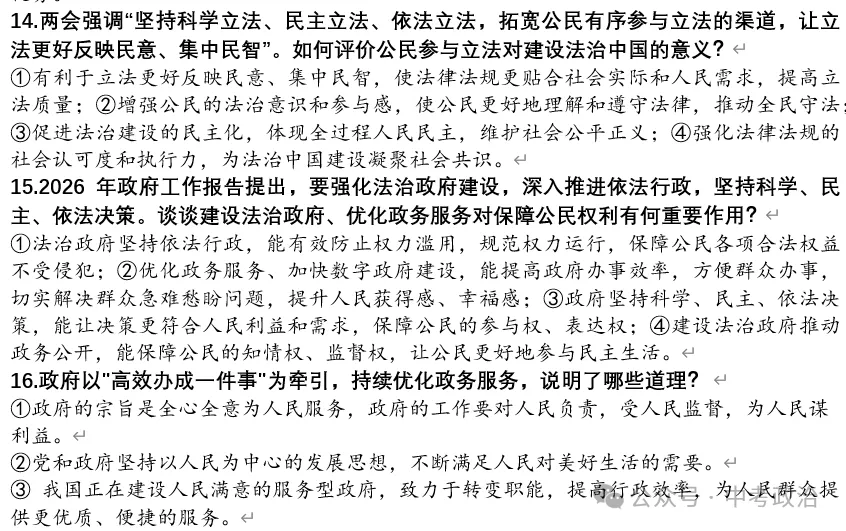 14.两会强调“坚持科学立法、民主立法、依法立法，拓宽公民有序参与立法的渠道，让立法更好反映民意、集中民智”。如何评价公民参与立法对建设法治中国的意义？

①有利于立法更好反映民意、集中民智，使法律法规更贴合社会实际和人民需求，提高立法质量；②增强公民的法治意识和参与感，使公民更好地理解和遵守法律，推动全民守法；③促进法治建设的民主化，体现全过程人民民主，维护社会公平正义；④强化法律法规的社会认可度和执行力，为法治中国建设凝聚社会共识。

15.2026 年政府工作报告提出，要强化法治政府建设，深入推进依法行政，坚持科学、民主、依法决策。谈谈建设法治政府、优化政务服务对保障公民权利有何重要作用？

①法治政府坚持依法行政，能有效防止权力滥用，规范权力运行，保障公民各项合法权益不受侵犯；②优化政务服务、加快数字政府建设，能提高政府办事效率，方便群众办事，切实解决群众急难愁盼问题，提升人民获得感、幸福感；③政府坚持科学、民主、依法决策，能让决策更符合人民利益和需求，保障公民的参与权、表达权；④建设法治政府推动政务公开，能保障公民的知情权、监督权，让公民更好地参与民主生活。

16.政府以"高效办成一件事"为牵引，持续优化政务服务，说明了哪些道理？

①政府的宗旨是全心全意为人民服务，政府的工作要对人民负责，受人民监督，为人民谋利益。

②党和政府坚持以人民为中心的发展思想，不断满足人民对美好生活的需要。

③ 我国正在建设人民满意的服务型政府，致力于转变职能，提高行政效率，为人民群众提供更优质、便捷的服务。

公众号 · 中考政治